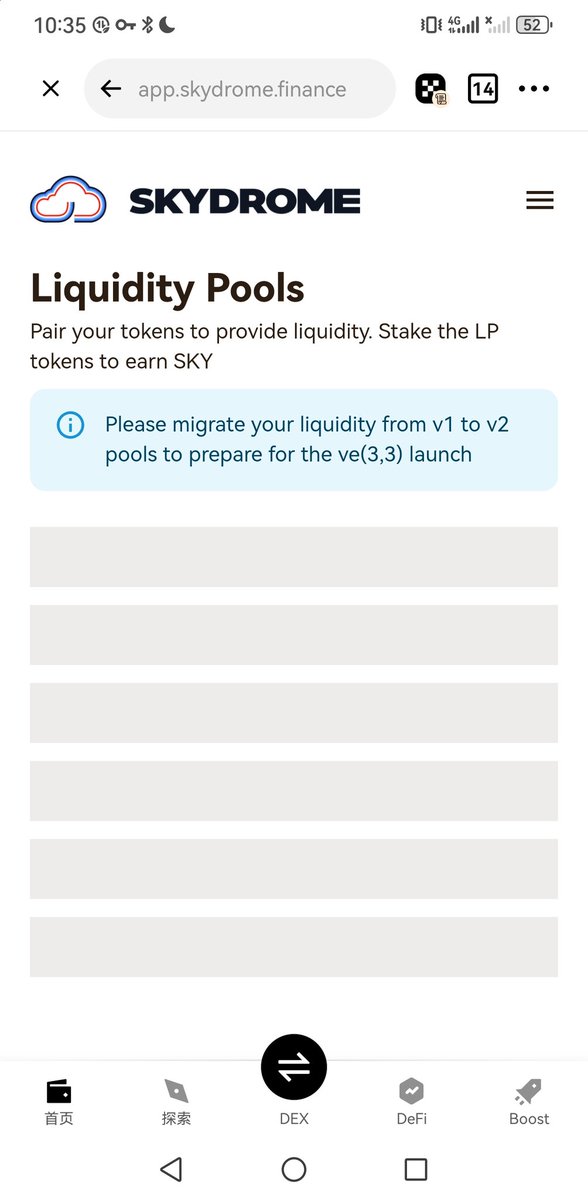 10:35 4G 52

app.skydrome.finance 14

SKYDROME

Liquidity Pools

Pair your tokens to provide liquidity. Stake the LP tokens to earn SKY

Please migrate your liquidity from v1 to v2 pools to prepare for the ve(3,3) launch

首页 探索 DEX DeFi Boost